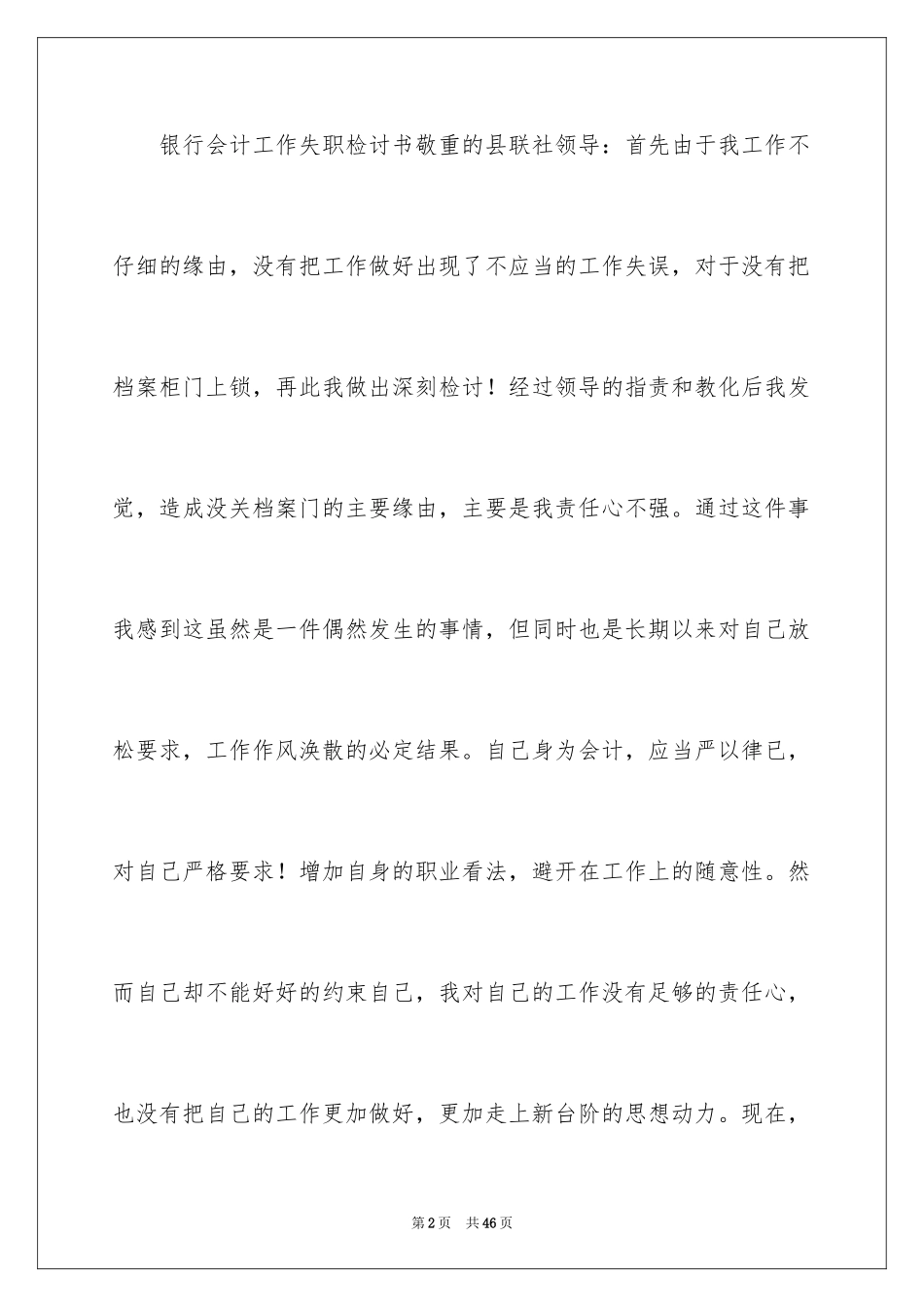 银行会计工作失职检讨书敬重的县联社领导：首先由于我工作不仔细的缘由，没有把工作做好出现了不应当的工作失误，对于没有把档案柜门上锁，再此我做出深刻检讨！经过领导的指责和教化后我发觉，造成没关档案门的主要缘由，主要是我责任心不强。通过这件事我感到这虽然是一件偶然发生的事情，但同时也是长期以来对自己放松要求，工作作风涣散的必定结果。自己身为会计，应当严以律已，对自己严格要求！增加自身的职业看法，避开在工作上的随意性。然而自己却不能好好的约束自己，我对自己的工作没有足够的责任心，也没有把自己的工作更加做好，更加走上新台阶的思想动力。现在，

第2页 共46页